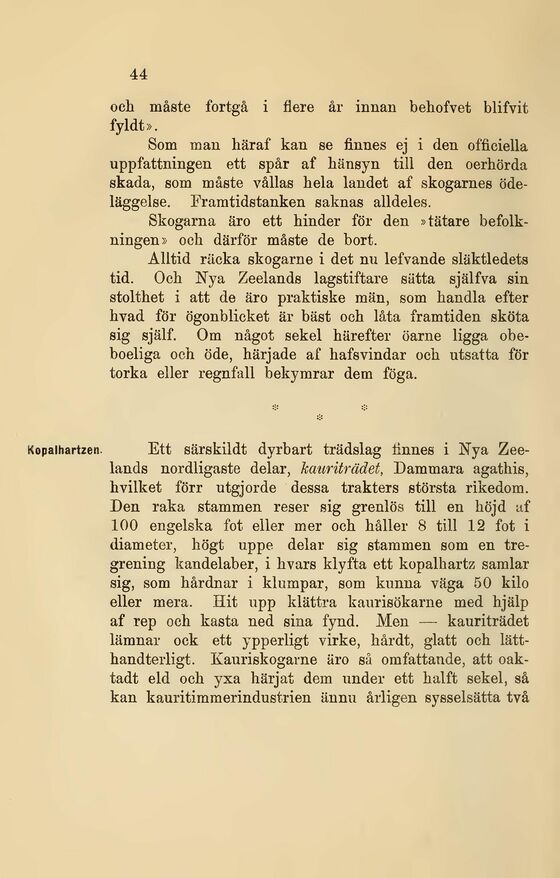 44

och måste fortgå i flere år innan behofvet blifvit fyldt».

Som man häraf kan se finnes ej i den officiella uppfattningen ett spår af hänsyn till den oerhörda skada, som måste vållas hela landet af skogarnes ödeläggelse. Framtidstanken saknas alldeles.

Skogarna äro ett hinder för den »tätare befolkningen» och därför måste de bort.

Alltid räcka skogarne i det nu lefvande släktledets tid. Och Nya Zeelands lagstiftare sätta själfva sin stolthet i att de äro praktiske män, som handla efter hvad för ögonblicket är bäst och låta framtiden sköta sig själf. Om något sekel härefter öarne ligga obeboeliga och öde, härjade af hafsvindar och utsatta för torka eller regnfall bekymrar dem föga.

* * *

Kopalhartzen.

Ett särskildt dyrbart trädslag finnes i Nya Zeelands nordligaste delar, kauriträdet, Dammara agathis, hvilket förr utgjorde dessa trakters största rikedom. Den raka stammen reser sig grenlös till en höjd af 100 engelska fot eller mer och håller 8 till 12 fot i diameter, högt uppe delar sig stammen som en tregrening kandelaber, i hvars klyfta ett kopalhartz samlar sig, som hårdnar i klumpar, som kunna väga 50 kilo eller mera. Hit upp klättra kaurisökarne med hjälp af rep och kasta ned sina fynd. Men — kauriträdet lämnar ock ett ypperligt virke, hårdt, glatt och lätthandterligt. Kauriskogarne äro så omfattande, att oaktadt eld och yxa härjat dem under ett halft sekel, så kan kauritimmerindustrien ännu årligen sysselsätta två